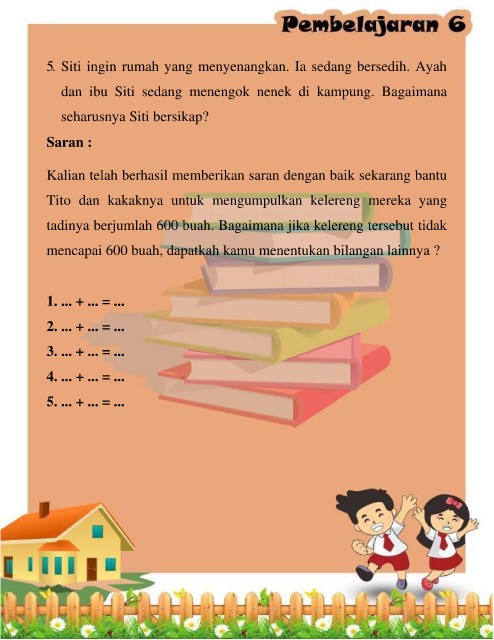 Pembelajaran 6

5. Siti ingin rumah yang menyenangkan. Ia sedang bersedih. Ayah dan ibu Siti sedang menengok nenek di kampung. Bagaimana seharusnya Siti bersikap?

Saran :

Kalian telah berhasil memberikan saran dengan baik sekarang bantu Tito dan kakaknya untuk mengumpulkan kelereng mereka yang tadinya berjumlah 600 buah. Bagaimana jika kelereng tersebut tidak mencapai 600 buah, dapatkah kamu menentukan bilangan lainnya ?

1. ... + ... = ...
2. ... + ... = ...
3. ... + ... = ...
4. ... + ... = ...
5. ... + ... = ...